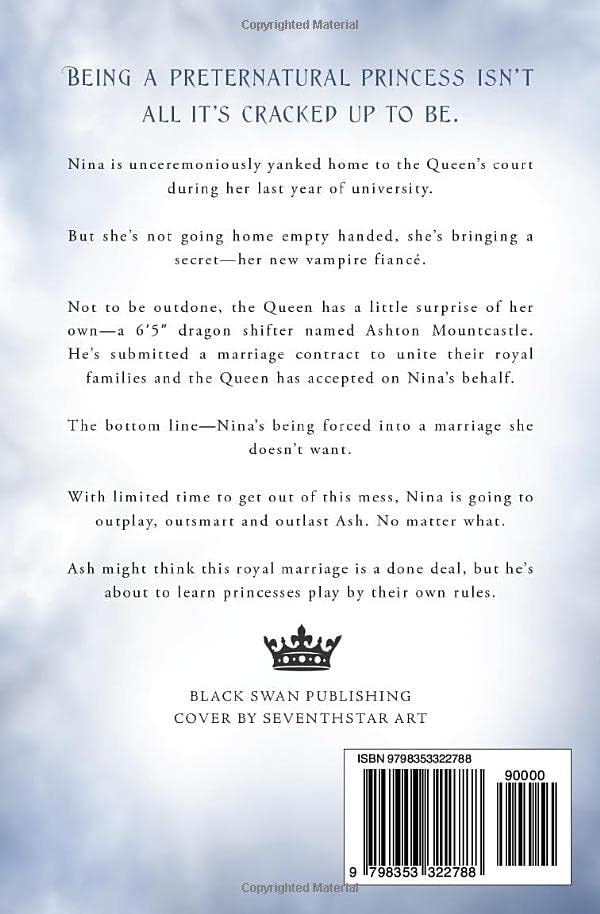 Copyrighted Material

BEING A PRETERNATURAL PRINCESS ISN'T ALL IT'S CRACKED UP TO BE.

Nina is unceremoniously yanked home to the Queen's court during her last year of university.

But she's not going home empty handed, she's bringing a secret—her new vampire fiancé.

Not to be outdone, the Queen has a little surprise of her own—a 6'5" dragon shifter named Ashton Mountcastle. He's submitted a marriage contract to unite their royal families and the Queen has accepted on Nina's behalf.

The bottom line—Nina's being forced into a marriage she doesn't want.

With limited time to get out of this mess, Nina is going to outplay, outsmart and outlast Ash. No matter what.

Ash might think this royal marriage is a done deal, but he's about to learn princesses play by their own rules.

BLACK SWAN PUBLISHING
COVER BY SEVENTHSTAR ART

ISBN 9798353322788

90000

9 798353 322788

Copyrighted Material